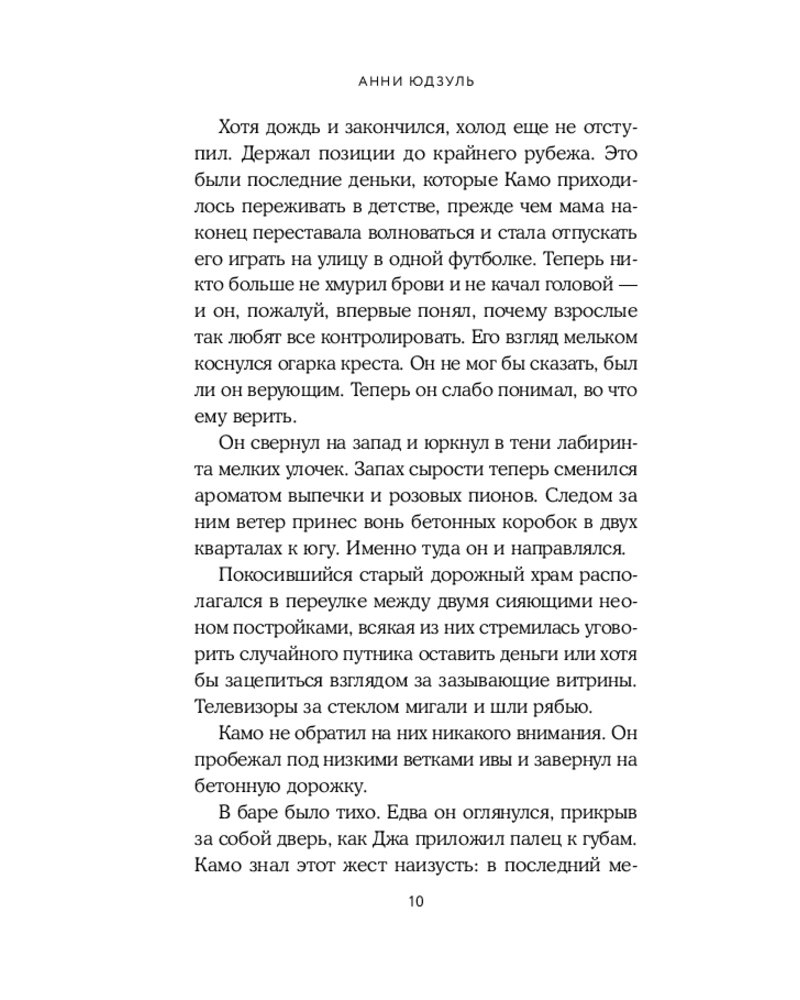 АННИ ЮДЗУЛЬ

Хотя дождь и закончился, холод еще не отступил. Держал позиции до крайнего рубежа. Это были последние деньки, которые Камо приходилось переживать в детстве, прежде чем мама наконец переставала волноваться и стала отпускать его играть на улицу в одной футболке. Теперь никто больше не хмурил брови и не качал головой — и он, пожалуй, впервые понял, почему взрослые так любят все контролировать. Его взгляд мельком коснулся огарка креста. Он не мог бы сказать, был ли он верующим. Теперь он слабо понимал, во что ему верить.

Он свернул на запад и юркнул в тени лабиринта мелких улочек. Запах сырости теперь сменился ароматом выпечки и розовых пионов. Следом за ним ветер принес вонь бетонных коробок в двух кварталах к югу. Именно туда он и направлялся.

Покосившийся старый дорожный храм располагался в переулке между двумя сияющими неоном постройками, всякая из них стремилась уговорить случайного путника оставить деньги или хотя бы зацепиться взглядом за зазывающие витрины. Телевизоры за стеклом мигали и шли рябью.

Камо не обратил на них никакого внимания. Он пробежал под низкими ветками ивы и завернул на бетонную дорожку.

В баре было тихо. Едва он оглянулся, прикрыв за собой дверь, как Джа приложил палец к губам. Камо знал этот жест наизусть: в последний ме-

10